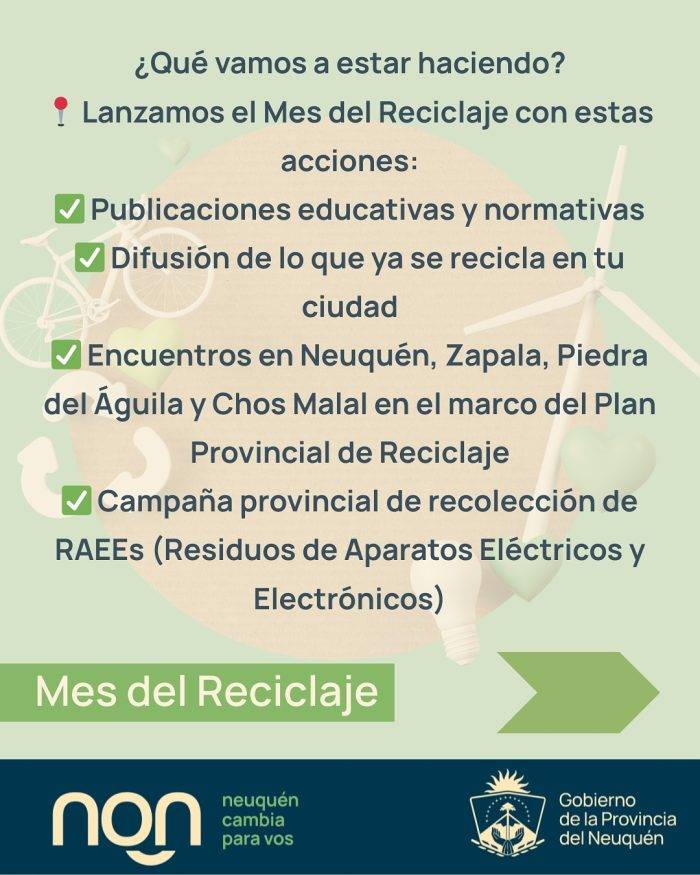 ¿Qué vamos a estar haciendo?

📍 Lanzamos el Mes del Reciclaje con estas acciones:

✅ Publicaciones educativas y normativas

✅ Difusión de lo que ya se recicla en tu ciudad

✅ Encuentros en Neuquén, Zapala, Piedra del Águila y Chos Malal en el marco del Plan Provincial de Reciclaje

✅ Campaña provincial de recolección de RAEEs (Residuos de Aparatos Eléctricos y Electrónicos)

Mes del Reciclaje

nqn neuquén cambia para vos

Gobierno de la Provincia del Neuquén